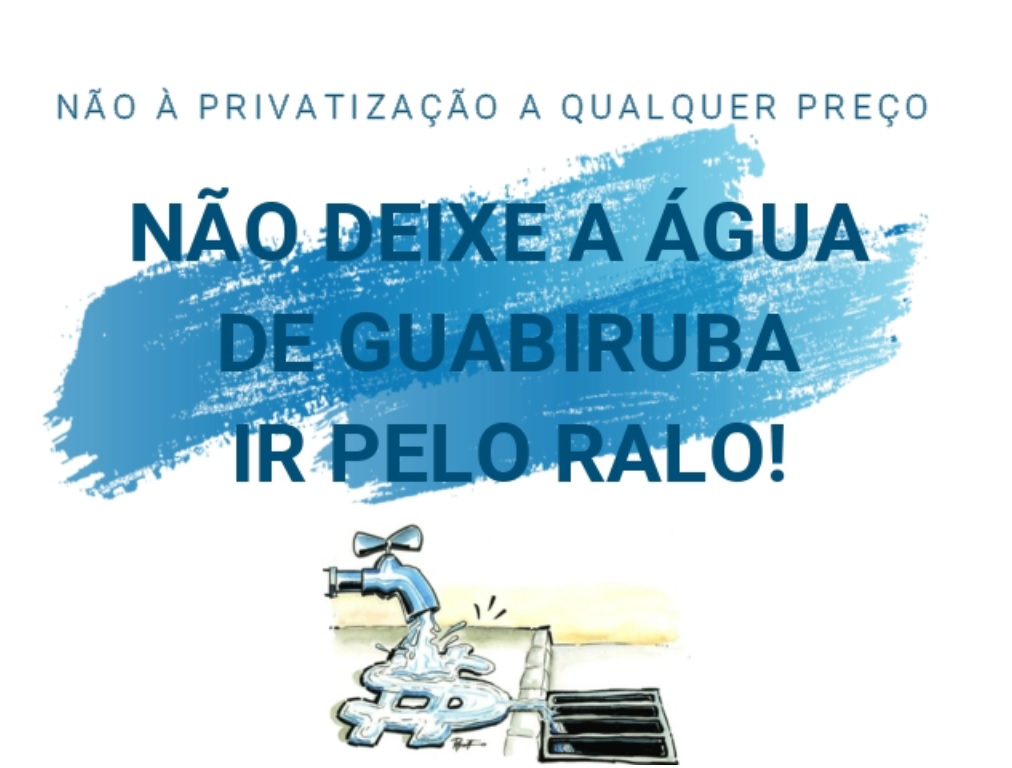 NÃO À PRIVATIZAÇÃO A QUALQUER PREÇO

NÃO DEIXE A ÁGUA DE GUABIRUBA IR PELO RALO!